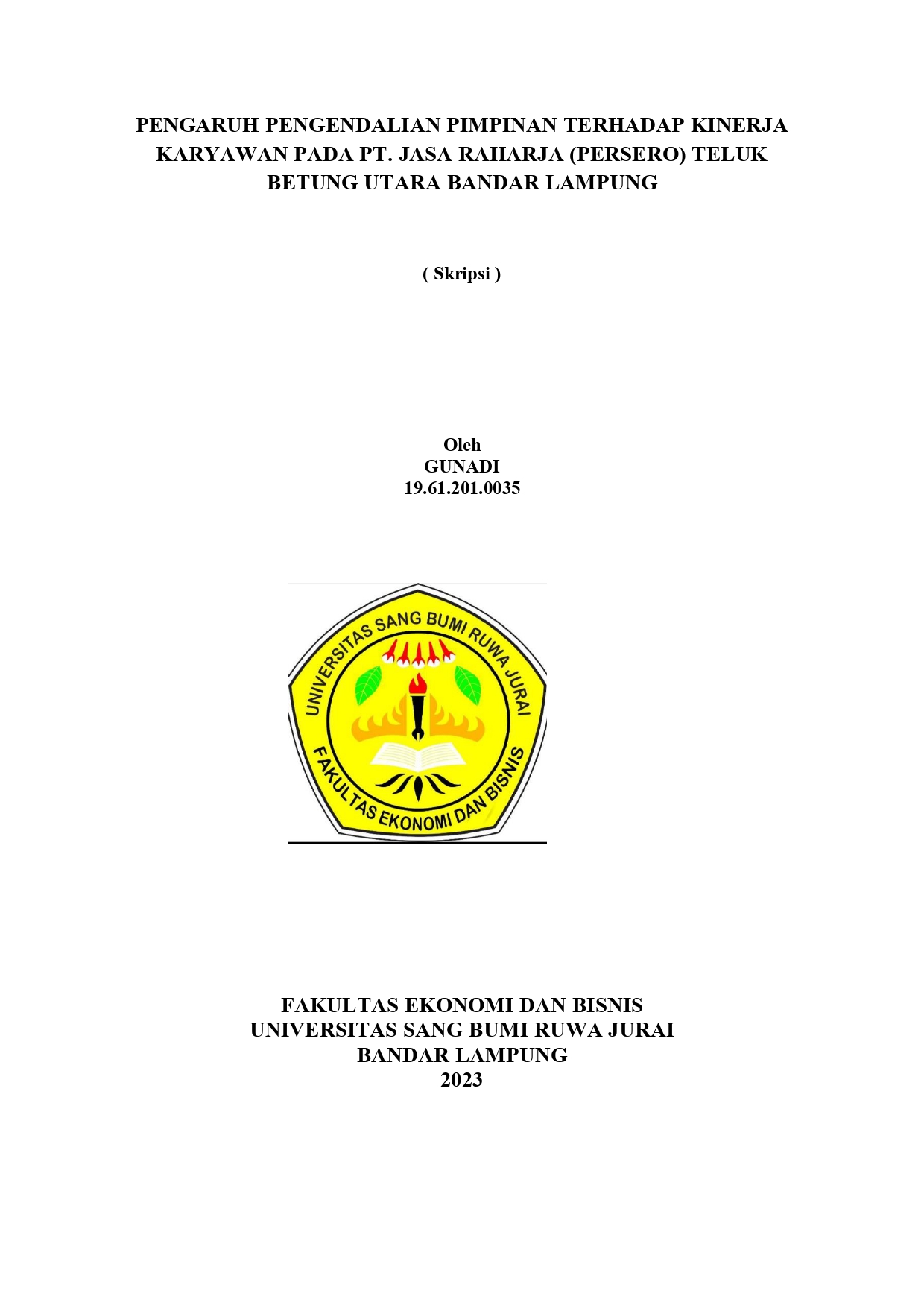 PENGARUH PENGENDALIAN PIMPINAN TERHADAP KINERJA KARYAWAN PADA PT. JASA RAHARJA (PERSERO) TELUK BETUNG UTARA BANDAR LAMPUNG

( Skripsi )

Oleh
GUNADI
19.61.201.0035

UNIVERSITAS SANG BUMI RUWA JURAI
FAKULTAS EKONOMI DAN BISNIS

FAKULTAS EKONOMI DAN BISNIS
UNIVERSITAS SANG BUMI RUWA JURAI
BANDAR LAMPUNG
2023